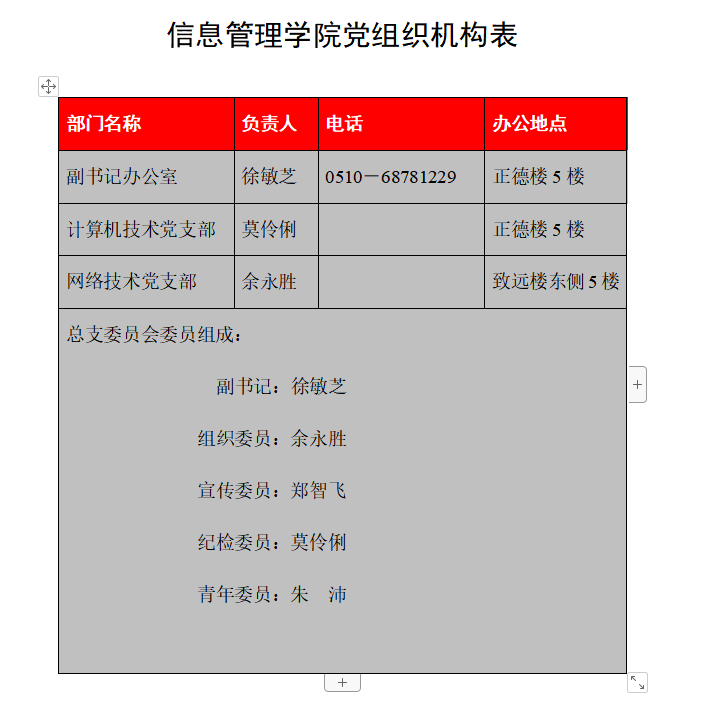 信息管理学院党组织机构表

| 部门名称 | 负责人 | 电话 | 办公地点 |
|---|---|---|---|
| 副书记办公室 | 徐敏芝 | 0510－68781229 | 正德楼 5 楼 |
| 计算机技术党支部 | 莫伶俐 | | 正德楼 5 楼 |
| 网络技术党支部 | 余永胜 | | 致远楼东侧 5 楼 |

总支委员会委员组成：

副书记：徐敏芝

组织委员：余永胜

宣传委员：郑智飞

纪检委员：莫伶俐

青年委员：朱　沛

+

+